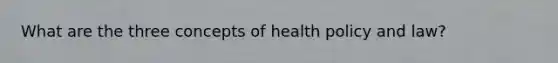 What are the three concepts of health policy and law?